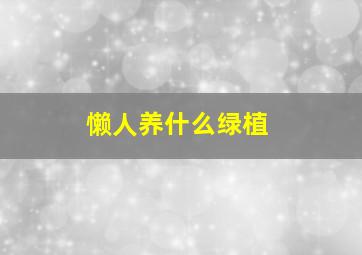 懒人养什么绿植